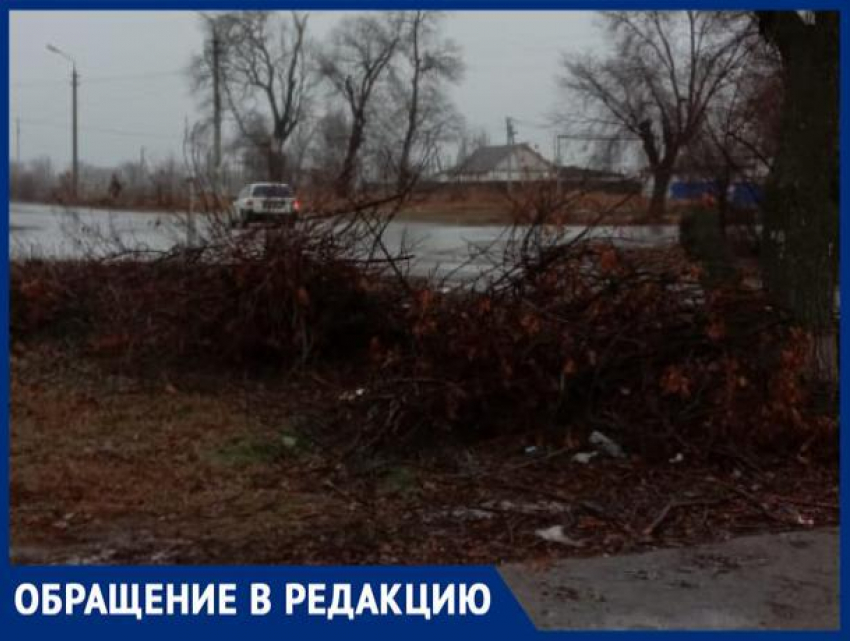 ОБРАЩЕНИЕ В РЕДАКЦИЮ